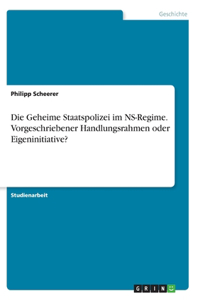 Geschichte

Philipp Scheerer

Die Geheime Staatspolizei im NS-Regime. Vorgeschriebener Handlungsrahmen oder Eigeninitiative?

Studienarbeit

GRIN